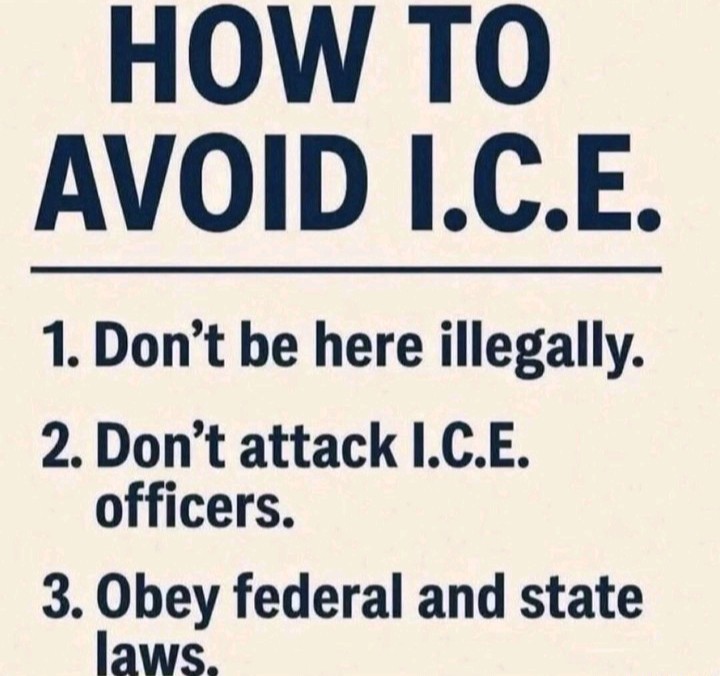 HOW TO
AVOID I.C.E.

1. Don't be here illegally.

2. Don't attack I.C.E. officers.

3. Obey federal and state laws.